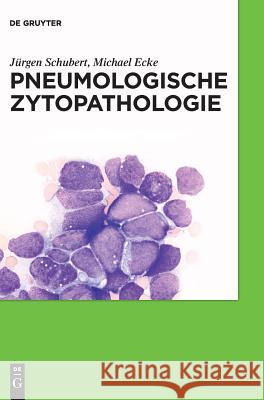 DE GRUYTER

Jürgen Schubert, Michael Ecke

PNEUMOLOGISCHE ZYTOPATHOLOGIE

DE G

Kraina Książek